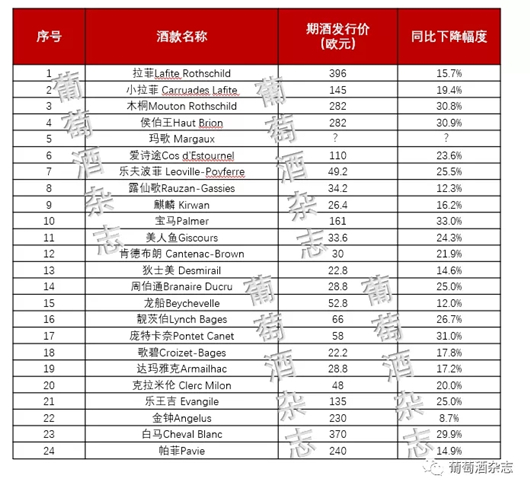 | 序号 | 酒款名称 | 期酒发行价（欧元） | 同比下降幅度 |
|---|---|---|---|
| 1 | 拉菲Lafite Rothschild | 396 | 15.7% |
| 2 | 小拉菲 Carruades Lafite | 145 | 19.4% |
| 3 | 木桐Mouton Rothschild | 282 | 30.8% |
| 4 | 侯伯王Haut Brion | 282 | 30.9% |
| 5 | 玛歌 Margaux | ? | ? |
| 6 | 爱诗途Cos d'Estournel | 110 | 23.6% |
| 7 | 乐夫波菲 Leoville-Poyferre | 49.2 | 25.5% |
| 8 | 露仙歌Rauzan-Gassies | 34.2 | 12.3% |
| 9 | 麒麟 Kirwan | 26.4 | 16.2% |
| 10 | 宝马Palmer | 161 | 33.0% |
| 11 | 美人鱼Giscours | 33.6 | 24.3% |
| 12 | 肯德布朗 Cantenac-Brown | 30 | 21.9% |
| 13 | 狄士美 Desmirail | 22.8 | 14.6% |
| 14 | 周伯通Branaire Ducru | 28.8 | 25.0% |
| 15 | 龙船Beychevelle | 52.8 | 12.0% |
| 16 | 靓茨伯Lynch Bages | 66 | 26.7% |
| 17 | 庞特卡奈Pontet Canet | 58 | 31.0% |
| 18 | 歌碧Croizet-Bages | 22.2 | 17.8% |
| 19 | 达玛雅克Armailhac | 28.8 | 17.2% |
| 20 | 克拉米伦 Clerc Milon | 48 | 20.0% |
| 21 | 乐王吉 Evangile | 135 | 25.0% |
| 22 | 金钟Angelus | 230 | 8.7% |
| 23 | 白马Cheval Blanc | 370 | 29.9% |
| 24 | 帕菲Pavie | 240 | 14.9% |

葡萄酒杂志 葡萄酒杂志 葡萄酒杂志 葡萄酒杂志

葡萄酒杂志